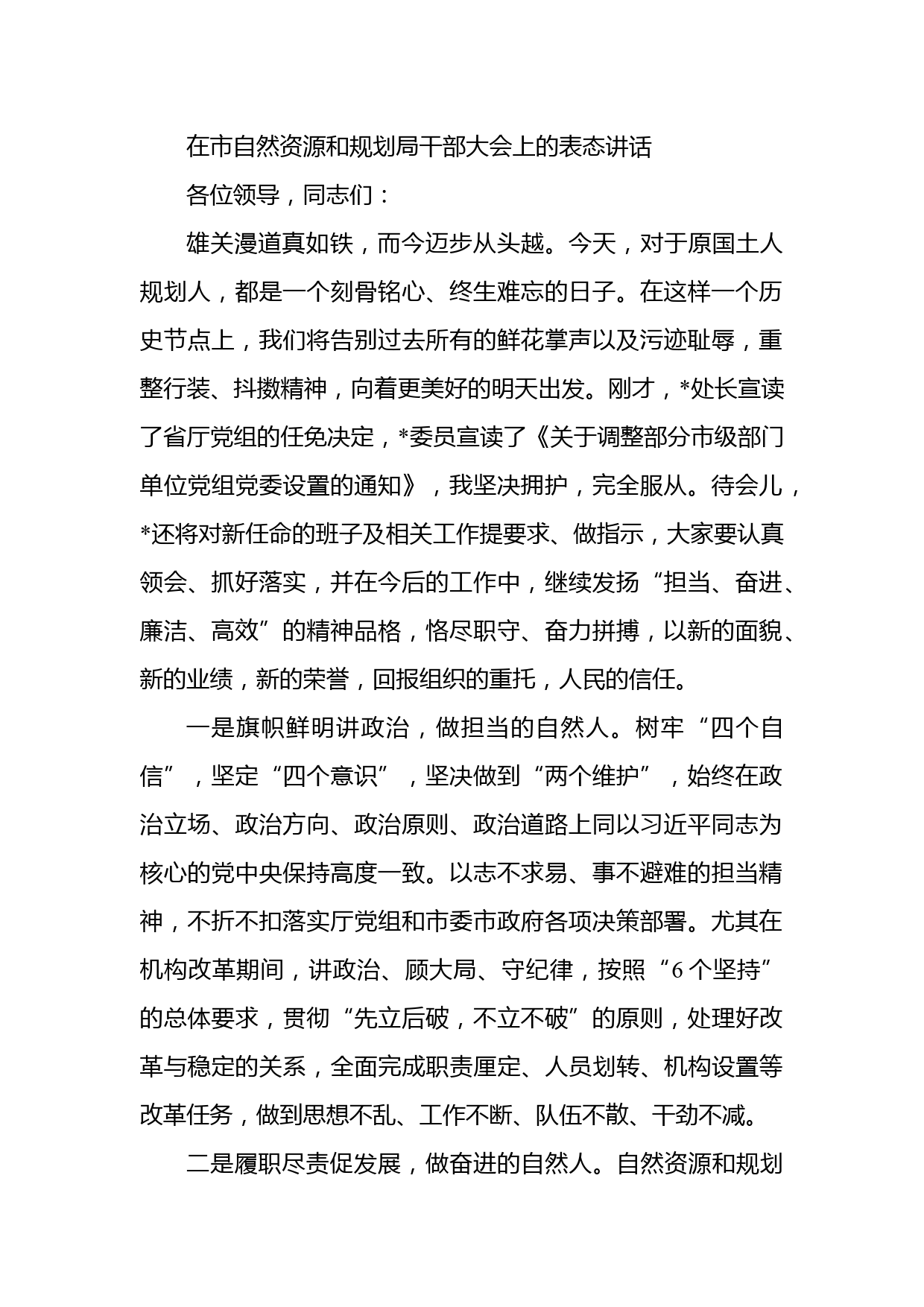 在市自然资源和规划局干部大会上的表态讲话

各位领导，同志们：

雄关漫道真如铁，而今迈步从头越。今天，对于原国土人规划人，都是一个刻骨铭心、终生难忘的日子。在这样一个历史节点上，我们将告别过去所有的鲜花掌声以及污迹耻辱，重整行装、抖擞精神，向着更美好的明天出发。刚才，*处长宣读了省厅党组的任免决定，*委员宣读了《关于调整部分市级部门单位党组党委设置的通知》，我坚决拥护，完全服从。待会儿，*还将对新任命的班子及相关工作提要求、做指示，大家要认真领会、抓好落实，并在今后的工作中，继续发扬“担当、奋进、廉洁、高效”的精神品格，恪尽职守、奋力拼搏，以新的面貌、新的业绩，新的荣誉，回报组织的重托，人民的信任。

一是旗帜鲜明讲政治，做担当的自然人。树牢“四个自信”，坚定“四个意识”，坚决做到“两个维护”，始终在政治立场、政治方向、政治原则、政治道路上同以习近平同志为核心的党中央保持高度一致。以志不求易、事不避难的担当精神，不折不扣落实厅党组和市委市政府各项决策部署。尤其在机构改革期间，讲政治、顾大局、守纪律，按照“6个坚持”的总体要求，贯彻“先立后破，不立不破”的原则，处理好改革与稳定的关系，全面完成职责厘定、人员划转、机构设置等改革任务，做到思想不乱、工作不断、队伍不散、干劲不减。

二是履职尽责促发展，做奋进的自然人。自然资源和规划